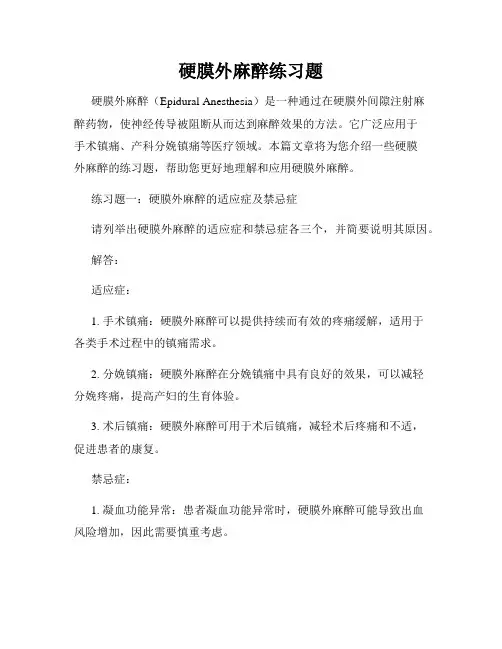 硬膜外麻醉练习题

硬膜外麻醉（Epidural Anesthesia）是一种通过在硬膜外间隙注射麻醉药物，使神经传导被阻断从而达到麻醉效果的方法。它广泛应用于手术镇痛、产科分娩镇痛等医疗领域。本篇文章将为您介绍一些硬膜外麻醉的练习题，帮助您更好地理解和应用硬膜外麻醉。

练习题一：硬膜外麻醉的适应症及禁忌症

请列举出硬膜外麻醉的适应症和禁忌症各三个，并简要说明其原因。

解答：

适应症：

1. 手术镇痛：硬膜外麻醉可以提供持续而有效的疼痛缓解，适用于各类手术过程中的镇痛需求。

2. 分娩镇痛：硬膜外麻醉在分娩镇痛中具有良好的效果，可以减轻分娩疼痛，提高产妇的生育体验。

3. 术后镇痛：硬膜外麻醉可用于术后镇痛，减轻术后疼痛和不适，促进患者的康复。

禁忌症：

1. 凝血功能异常：患者凝血功能异常时，硬膜外麻醉可能导致出血风险增加，因此需要慎重考虑。